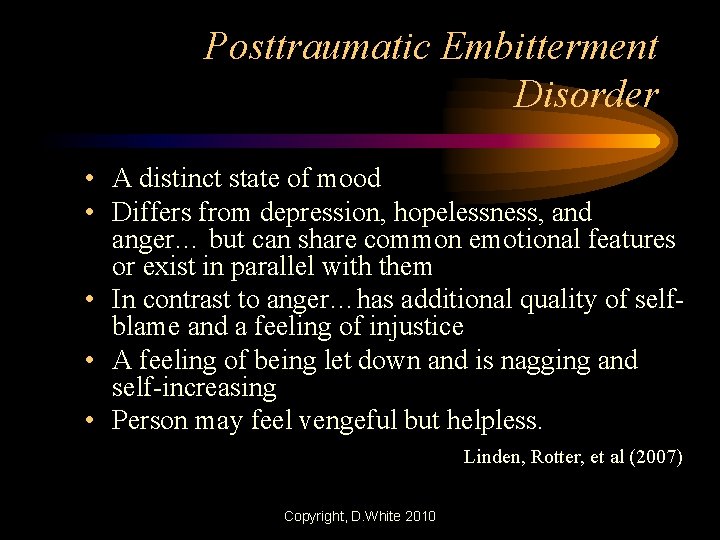 Posttraumatic Embitterment Disorder

• A distinct state of mood
• Differs from depression, hopelessness, and anger… but can share common emotional features or exist in parallel with them
• In contrast to anger…has additional quality of self-blame and a feeling of injustice
• A feeling of being let down and is nagging and self-increasing
• Person may feel vengeful but helpless.

Linden, Rotter, et al (2007)

Copyright, D.White 2010